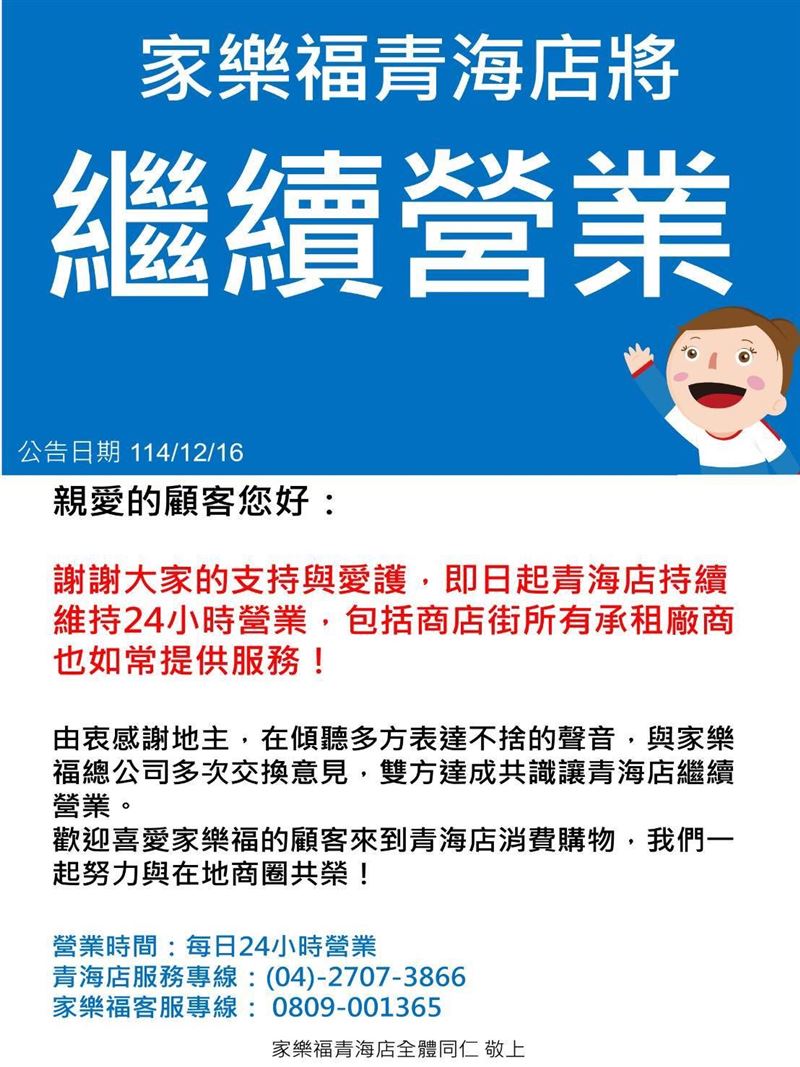 家樂福青海店將

繼續營業

公告日期 114/12/16

親愛的顧客您好：

謝謝大家的支持與愛護，即日起青海店持續維持24小時營業，包括商店街所有承租廠商也如常提供服務！

由衷感謝地主，在傾聽多方表達不捨的聲音，與家樂福總公司多次交換意見，雙方達成共識讓青海店繼續營業。
歡迎喜愛家樂福的顧客來到青海店消費購物，我們一起努力與在地商圈共榮！

營業時間：每日24小時營業
青海店服務專線：(04)-2707-3866
家樂福客服專線： 0809-001365

家樂福青海店全體同仁 敬上